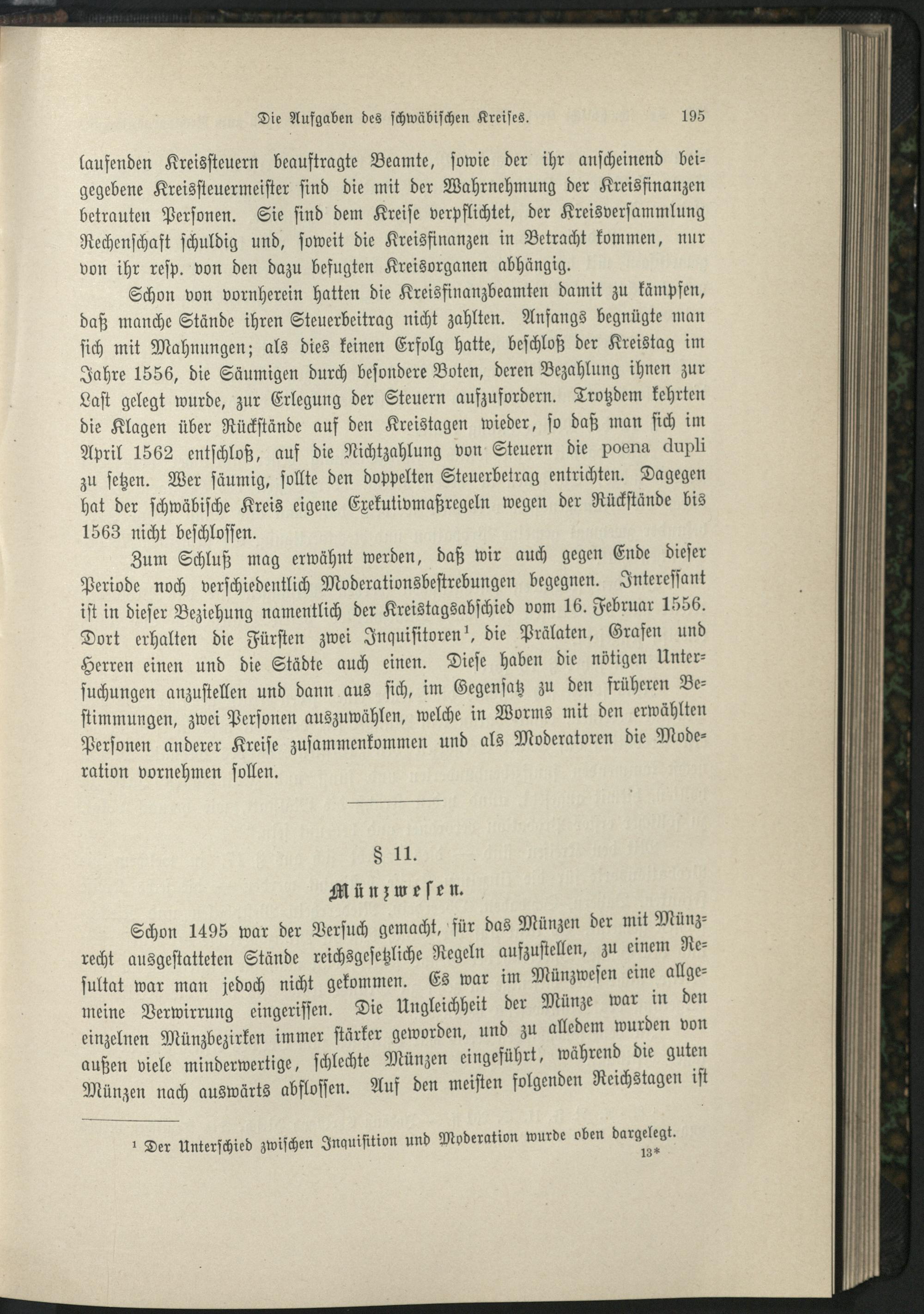 Die Aufgaben des schwäbischen Kreises. 195

laufenden Kreissteuern beauftragte Beamte, sowie der ihr anscheinend beigegebene Kreissteuermeister sind die mit der Wahrnehmung der Kreisfinanzen betrauten Personen. Sie sind dem Kreise verpflichtet, der Kreisversammlung Rechenschaft schuldig und, soweit die Kreisfinanzen in Betracht kommen, nur von ihr resp. von den dazu befugten Kreisorganen abhängig.

Schon von vornherein hatten die Kreisfinanzbeamten damit zu kämpfen, daß manche Stände ihren Steuerbeitrag nicht zahlten. Anfangs begnügte man sich mit Mahnungen; als dies keinen Erfolg hatte, beschloß der Kreistag im Jahre 1556, die Säumigen durch besondere Boten, deren Bezahlung ihnen zur Last gelegt wurde, zur Erlegung der Steuern aufzufordern. Trotzdem kehrten die Klagen über Rückstände auf den Kreistagen wieder, so daß man sich im April 1562 entschloß, auf die Nichtzahlung von Steuern die poena dupli zu setzen. Wer säumig, sollte den doppelten Steuerbetrag entrichten. Dagegen hat der schwäbische Kreis eigene Exekutivmaßregeln wegen der Rückstände bis 1563 nicht beschlossen.

Zum Schluß mag erwähnt werden, daß wir auch gegen Ende dieser Periode noch verschiedentlich Moderationsbestrebungen begegnen. Interessant ist in dieser Beziehung namentlich der Kreistagsabschied vom 16. Februar 1556. Dort erhalten die Fürsten zwei Inquisitoren¹, die Prälaten, Grafen und Herren einen und die Städte auch einen. Diese haben die nötigen Untersuchungen anzustellen und dann aus sich, im Gegensatz zu den früheren Bestimmungen, zwei Personen auszuwählen, welche in Worms mit den erwählten Personen anderer Kreise zusammenkommen und als Moderatoren die Moderation vornehmen sollen.

§ 11.

Münzwesen.

Schon 1495 war der Versuch gemacht, für das Münzen der mit Münzrecht ausgestatteten Stände reichsgesetzliche Regeln aufzustellen, zu einem Resultat war man jedoch nicht gekommen. Es war im Münzwesen eine allgemeine Verwirrung eingerissen. Die Ungleichheit der Münze war in den einzelnen Münzbezirken immer stärker geworden, und zu alledem wurden von außen viele minderwertige, schlechte Münzen eingeführt, während die guten Münzen nach auswärts abflossen. Auf den meisten folgenden Reichstagen ist

¹ Der Unterschied zwischen Inquisition und Moderation wurde oben dargelegt.

13*